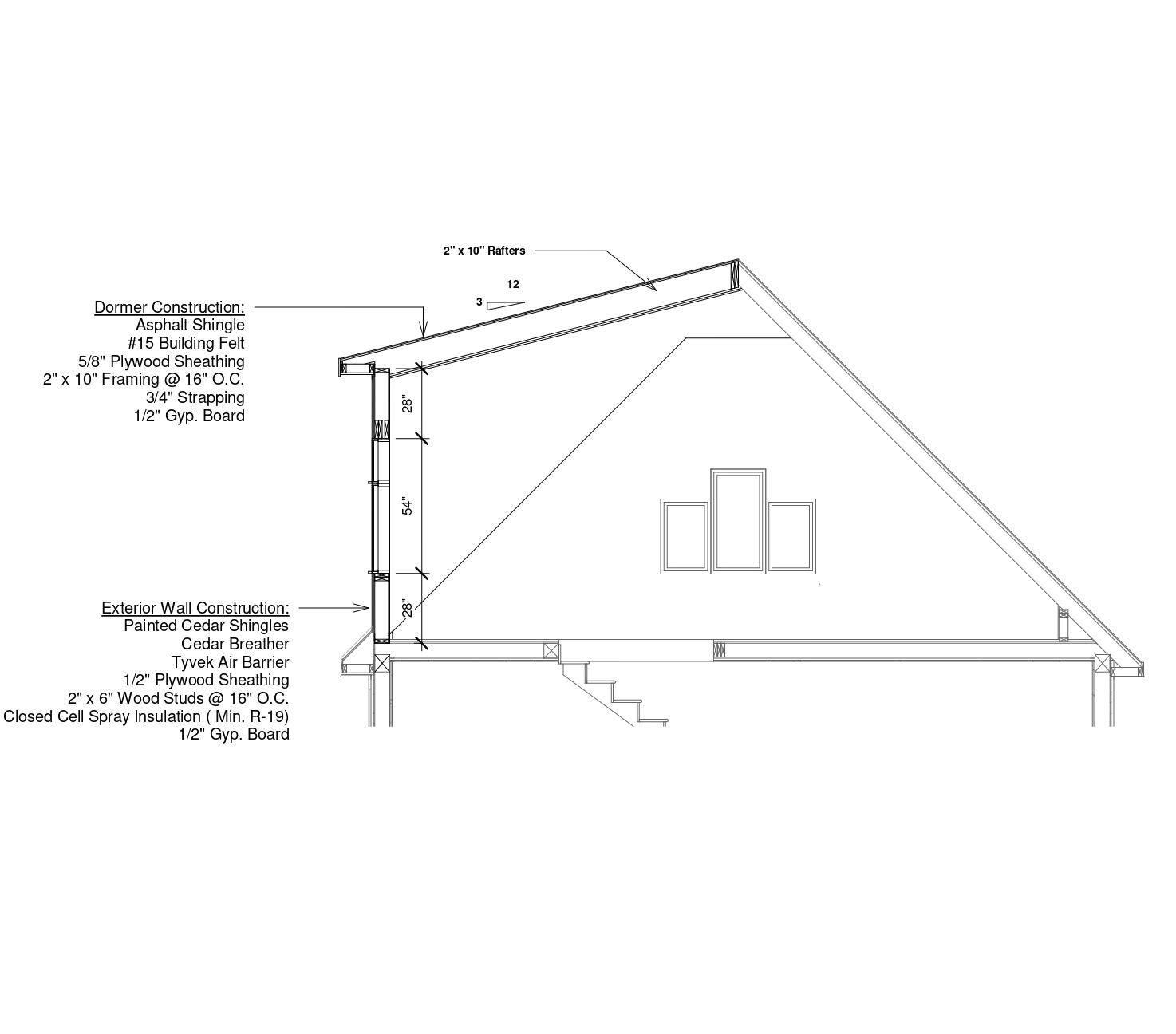 2" x 10" Rafters

12

3

Dormer Construction:
Asphalt Shingle
#15 Building Felt
5/8" Plywood Sheathing
2" x 10" Framing @ 16" O.C.
3/4" Strapping
1/2" Gyp. Board

28"

54"

28"

Exterior Wall Construction:
Painted Cedar Shingles
Cedar Breather
Tyvek Air Barrier
1/2" Plywood Sheathing
2" x 6" Wood Studs @ 16" O.C.
Closed Cell Spray Insulation ( Min. R-19)
1/2" Gyp. Board